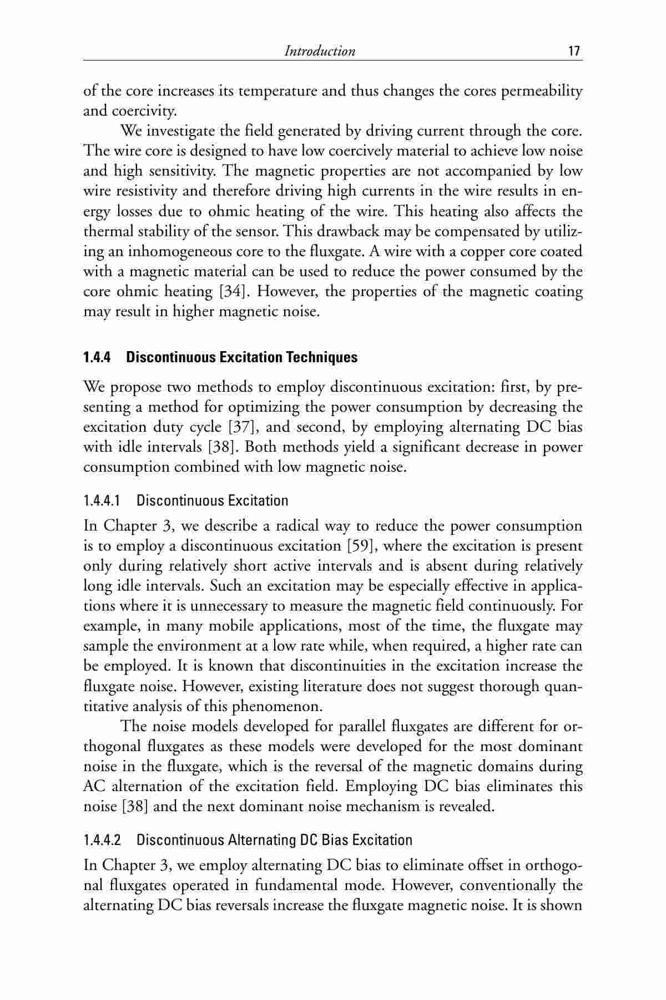 Introduction 17

of the core increases its temperature and thus changes the cores permeability and coercivity.

We investigate the field generated by driving current through the core. The wire core is designed to have low coercively material to achieve low noise and high sensitivity. The magnetic properties are not accompanied by low wire resistivity and therefore driving high currents in the wire results in energy losses due to ohmic heating of the wire. This heating also affects the thermal stability of the sensor. This drawback may be compensated by utilizing an inhomogeneous core to the fluxgate. A wire with a copper core coated with a magnetic material can be used to reduce the power consumed by the core ohmic heating [34]. However, the properties of the magnetic coating may result in higher magnetic noise.

1.4.4 Discontinuous Excitation Techniques

We propose two methods to employ discontinuous excitation: first, by presenting a method for optimizing the power consumption by decreasing the excitation duty cycle [37], and second, by employing alternating DC bias with idle intervals [38]. Both methods yield a significant decrease in power consumption combined with low magnetic noise.

1.4.4.1 Discontinuous Excitation

In Chapter 3, we describe a radical way to reduce the power consumption is to employ a discontinuous excitation [59], where the excitation is present only during relatively short active intervals and is absent during relatively long idle intervals. Such an excitation may be especially effective in applications where it is unnecessary to measure the magnetic field continuously. For example, in many mobile applications, most of the time, the fluxgate may sample the environment at a low rate while, when required, a higher rate can be employed. It is known that discontinuities in the excitation increase the fluxgate noise. However, existing literature does not suggest thorough quantitative analysis of this phenomenon.

The noise models developed for parallel fluxgates are different for orthogonal fluxgates as these models were developed for the most dominant noise in the fluxgate, which is the reversal of the magnetic domains during AC alternation of the excitation field. Employing DC bias eliminates this noise [38] and the next dominant noise mechanism is revealed.

1.4.4.2 Discontinuous Alternating DC Bias Excitation

In Chapter 3, we employ alternating DC bias to eliminate offset in orthogonal fluxgates operated in fundamental mode. However, conventionally the alternating DC bias reversals increase the fluxgate magnetic noise. It is shown